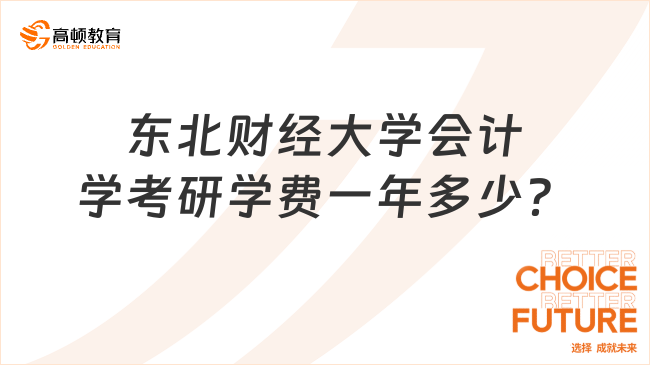 高顿教育
GOLDEN EDUCATION

东北财经大学会计学考研学费一年多少？

BETTER
CHOICE
BETTER
FUTURE
选择 成就未来